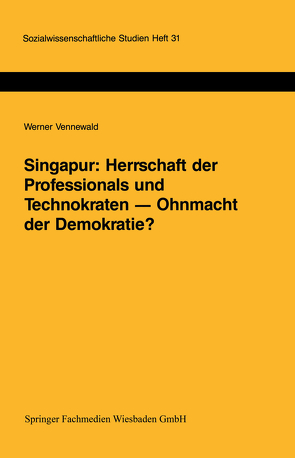 Sozialwissenschaftliche Studien Heft 31

Werner Vennewald

Singapur: Herrschaft der Professionals und Technokraten — Ohnmacht der Demokratie?

Springer Fachmedien Wiesbaden GmbH